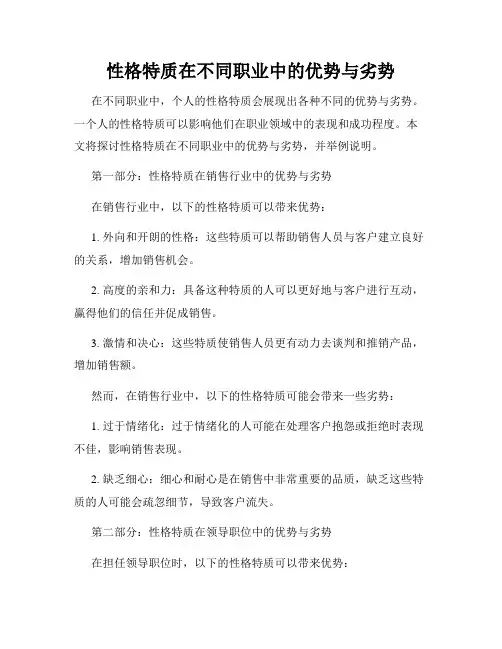 性格特质在不同职业中的优势与劣势

在不同职业中，个人的性格特质会展现出各种不同的优势与劣势。一个人的性格特质可以影响他们在职业领域中的表现和成功程度。本文将探讨性格特质在不同职业中的优势与劣势，并举例说明。

第一部分：性格特质在销售行业中的优势与劣势

在销售行业中，以下的性格特质可以带来优势：

1. 外向和开朗的性格：这些特质可以帮助销售人员与客户建立良好的关系，增加销售机会。

2. 高度的亲和力：具备这种特质的人可以更好地与客户进行互动，赢得他们的信任并促成销售。

3. 激情和决心：这些特质使销售人员更有动力去谈判和推销产品，增加销售额。

然而，在销售行业中，以下的性格特质可能会带来一些劣势：

1. 过于情绪化：过于情绪化的人可能在处理客户抱怨或拒绝时表现不佳，影响销售表现。

2. 缺乏细心：细心和耐心是在销售中非常重要的品质，缺乏这些特质的人可能会疏忽细节，导致客户流失。

第二部分：性格特质在领导职位中的优势与劣势

在担任领导职位时，以下的性格特质可以带来优势：